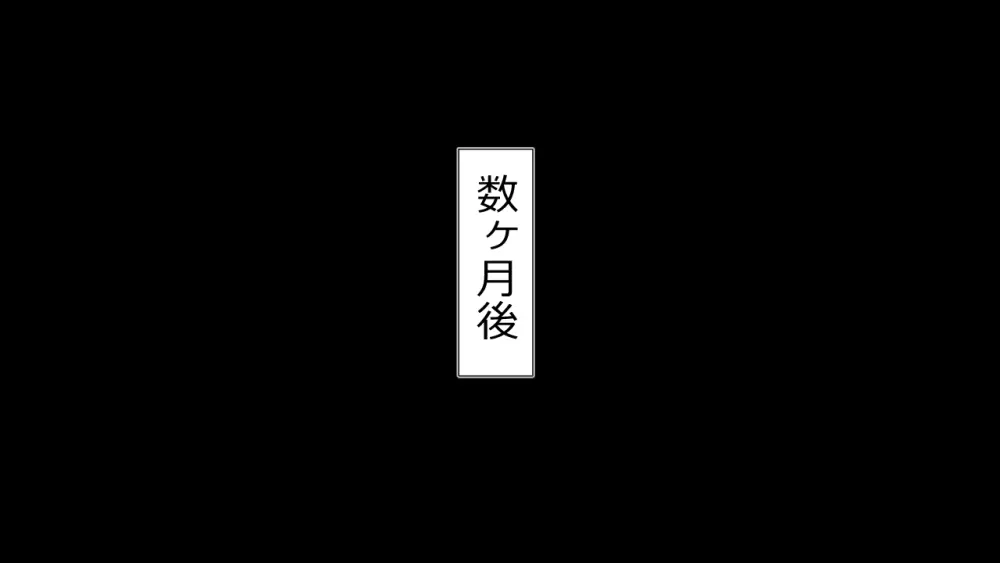 数ヶ月後